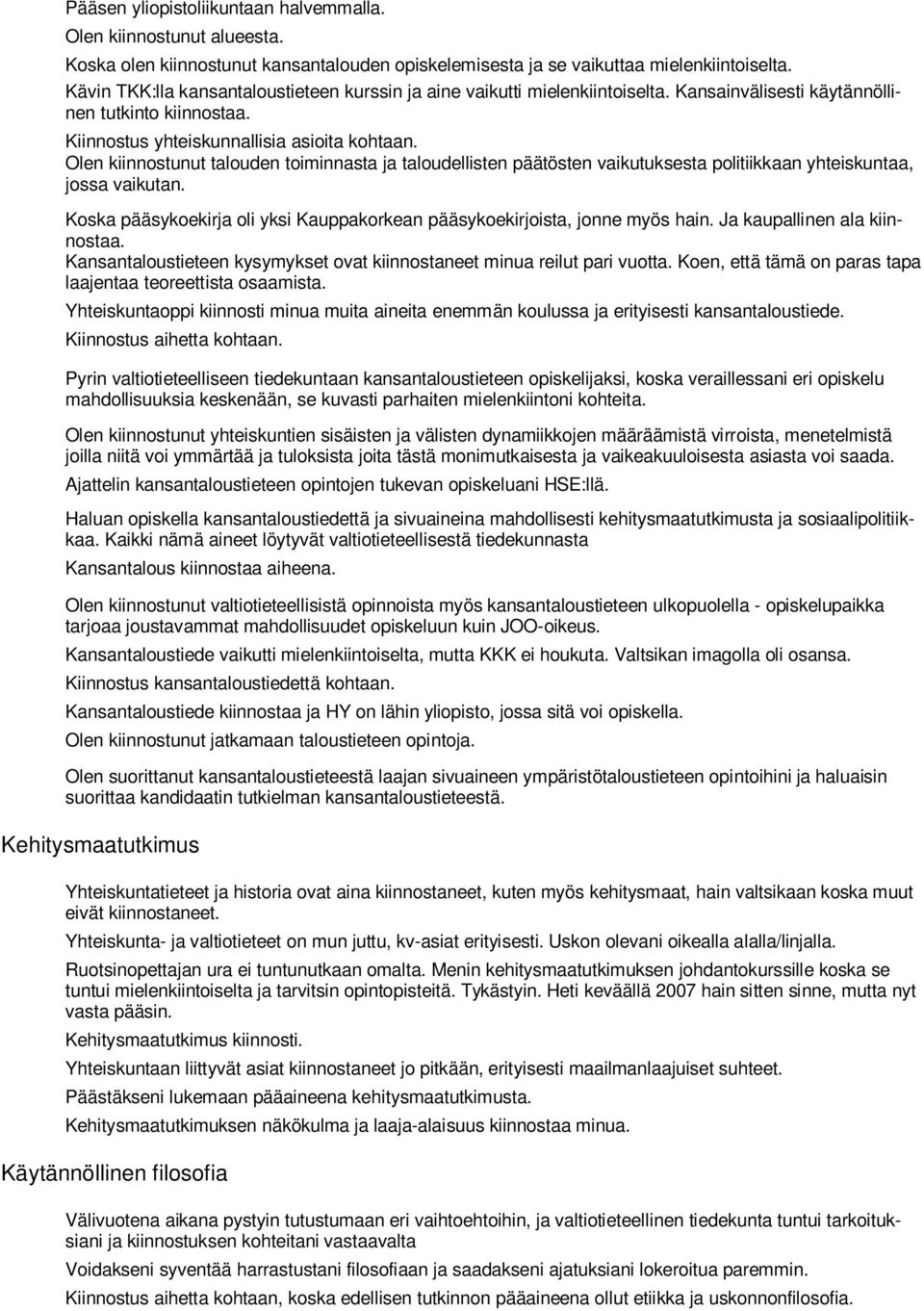 Pääsen yliopistoliikuntaan halvemmalla.
Olen kiinnostunut alueesta.
Koska olen kiinnostunut kansantalouden opiskelemisesta ja se vaikuttaa mielenkiintoiselta.
Kävin TKK:lla kansantaloustieteen kurssin ja aine vaikutti mielenkiintoiselta. Kansainvälisesti käytännöllinen tutkinto kiinnostaa.
Kiinnostus yhteiskunnallisia asioita kohtaan.
Olen kiinnostunut talouden toiminnasta ja taloudellisten päätösten vaikutuksesta politiikkaan yhteiskuntaa, jossa vaikutan.
Koska pääsykoekirja oli yksi Kauppakorkean pääsykoekirjoista, jonne myös hain. Ja kaupallinen ala kiinnostaa.
Kansantaloustieteen kysymykset ovat kiinnostaneet minua reilut pari vuotta. Koen, että tämä on paras tapa laajentaa teoreettista osaamista.
Yhteiskuntaoppi kiinnosti minua muita aineita enemmän koulussa ja erityisesti kansantaloustiede.
Kiinnostus aihetta kohtaan.

Pyrin valtiotieteelliseen tiedekuntaan kansantaloustieteen opiskelijaksi, koska veraillessani eri opiskelu mahdollisuuksia keskenään, se kuvasti parhaiten mielenkiintoni kohteita.

Olen kiinnostunut yhteiskuntien sisäisten ja välisten dynamiikkojen määräämistä virroista, menetelmistä joilla niitä voi ymmärtää ja tuloksista joita tästä monimutkaisesta ja vaikeakuuloisesta asiasta voi saada.

Ajattelin kansantaloustieteen opintojen tukevan opiskeluani HSE:llä.

Haluan opiskella kansantaloustiedettä ja sivuaineina mahdollisesti kehitysmaatutkimusta ja sosiaalipolitiikkaa. Kaikki nämä aineet löytyvät valtiotieteellisestä tiedekunnasta

Kansantalous kiinnostaa aiheena.

Olen kiinnostunut valtiotieteellisistä opinnoista myös kansantaloustieteen ulkopuolella - opiskelupaikka tarjoaa joustavammat mahdollisuudet opiskeluun kuin JOO-oikeus.

Kansantaloustiede vaikutti mielenkiintoiselta, mutta KKK ei houkuta. Valtsikan imagolla oli osansa.

Kiinnostus kansantaloustiedettä kohtaan.

Kansantaloustiede kiinnostaa ja HY on lähin yliopisto, jossa sitä voi opiskella.

Olen kiinnostunut jatkamaan taloustieteen opintoja.

Olen suorittanut kansantaloustieteestä laajan sivuaineen ympäristötaloustieteen opintoihini ja haluaisin suorittaa kandidaatin tutkielman kansantaloustieteestä.

Kehitysmaatutkimus

Yhteiskuntatieteet ja historia ovat aina kiinnostaneet, kuten myös kehitysmaat, hain valtsikaan koska muut eivät kiinnostaneet.

Yhteiskunta- ja valtiotieteet on mun juttu, kv-asiat erityisesti. Uskon olevani oikealla alalla/linjalla.

Ruotsinopettajan ura ei tuntunutkaan omalta. Menin kehitysmaatutkimuksen johdantokurssille koska se tuntui mielenkiintoiselta ja tarvitsin opintopisteitä. Tykästyin. Heti keväällä 2007 hain sitten sinne, mutta nyt vasta pääsin.

Kehitysmaatutkimus kiinnosti.

Yhteiskuntaan liittyvät asiat kiinnostaneet jo pitkään, erityisesti maailmanlaajuiset suhteet.

Päästäkseni lukemaan pääaineena kehitysmaatutkimusta.

Kehitysmaatutkimuksen näkökulma ja laaja-alaisuus kiinnostaa minua.

Käytännöllinen filosofia

Välivuotena aikana pystyin tutustumaan eri vaihtoehtoihin, ja valtiotieteellinen tiedekunta tuntui tarkoituksiani ja kiinnostuksen kohteitani vastaavalta

Voidakseni syventää harrastustani filosofiaan ja saadakseni ajatuksiani lokeroitua paremmin.

Kiinnostus aihetta kohtaan, koska edellisen tutkinnon pääaineena ollut etiikka ja uskonnonfilosofia.